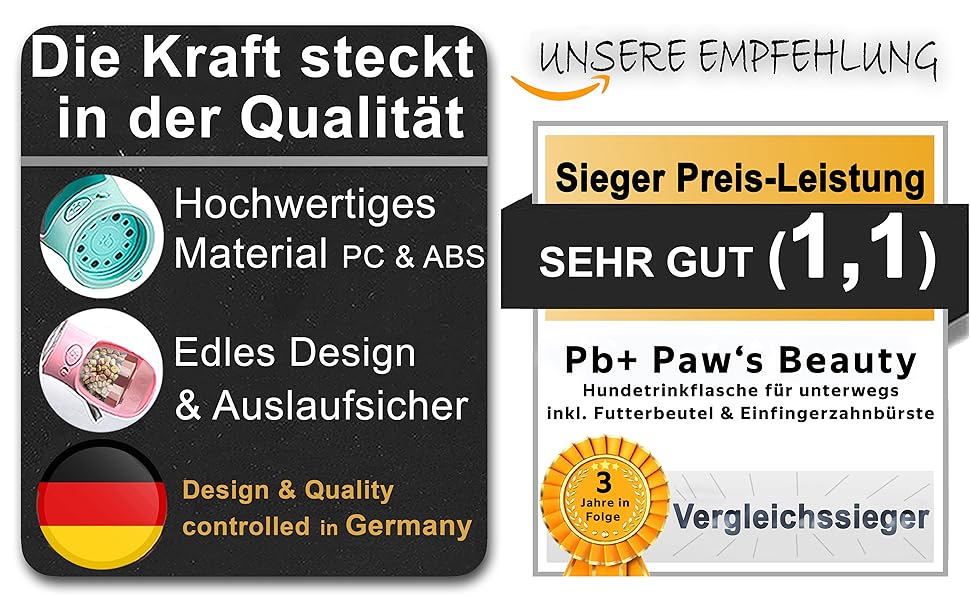 Die Kraft steckt in der Qualität

Hochwertiges Material PC & ABS

Edles Design & Auslaufsicher

Design & Quality controlled in Germany

UNSERE EMPFEHLUNG

Sieger Preis-Leistung

SEHR GUT (1,1)

Pb+ Paw's Beauty
Hundetrinkflasche für unterwegs
inkl. Futterbeutel & Einfingerzahnbürste

3 Jahre in Folge

Vergleichssieger